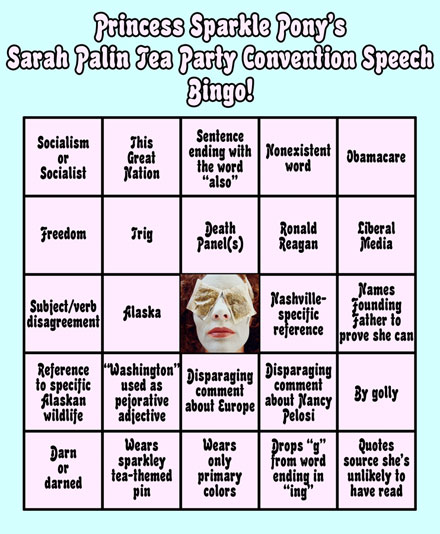 Princess Sparkle Pony's
Sarah Palin Tea Party Convention Speech
Bingo!

| | | | | |
|---|---|---|---|---|
| Socialism or Socialist | This Great Nation | Sentence ending with the word "also" | Nonexistent word | Obamacare |
| Freedom | Trig | Death Panel(s) | Ronald Reagan | Liberal Media |
| Subject/verb disagreement | Alaska | | Nashville-specific reference | Names Founding Father to prove she can |
| Reference to specific Alaskan wildlife | "Washington" used as pejorative adjective | Disparaging comment about Europe | Disparaging comment about Nancy Pelosi | By golly |
| Darn or darned | Wears sparkley tea-themed pin | Wears only primary colors | Drops "g" from word ending in "ing" | Quotes source she's unlikely to have read |